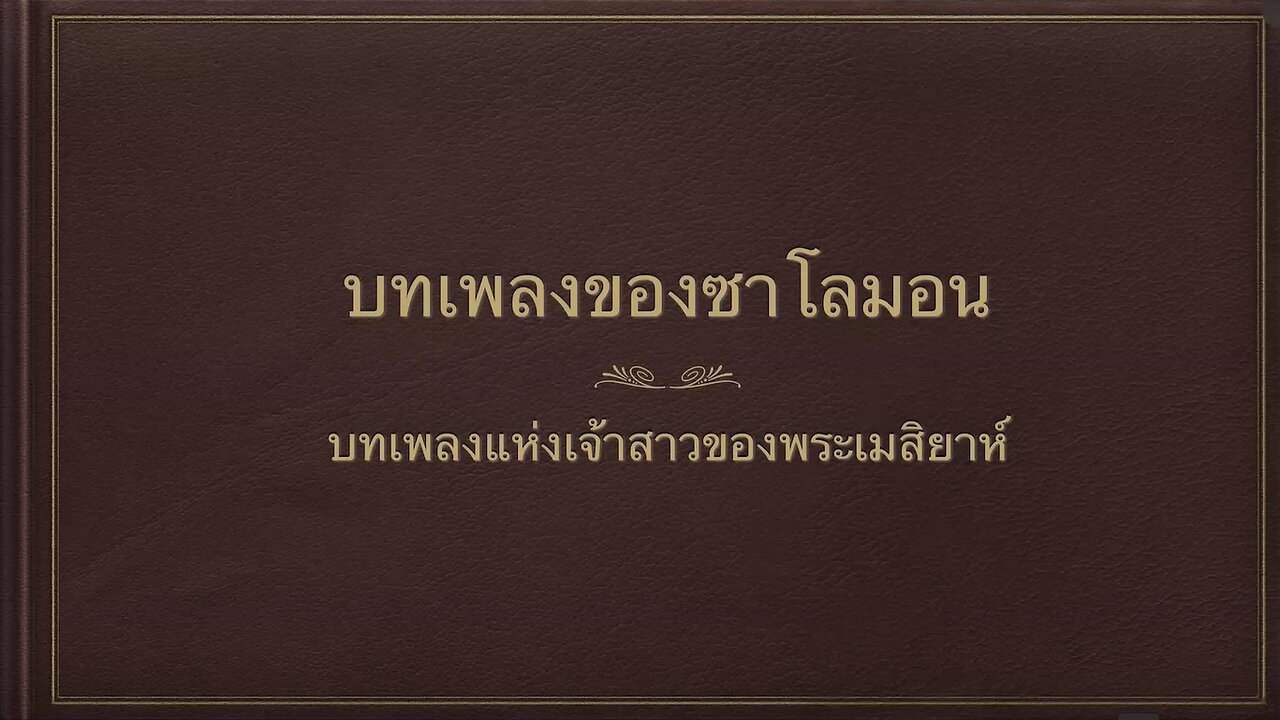 บทเพลงของซาโลมอน

บทเพลงแห่งเจ้าสาวของพระเมสิยาห์